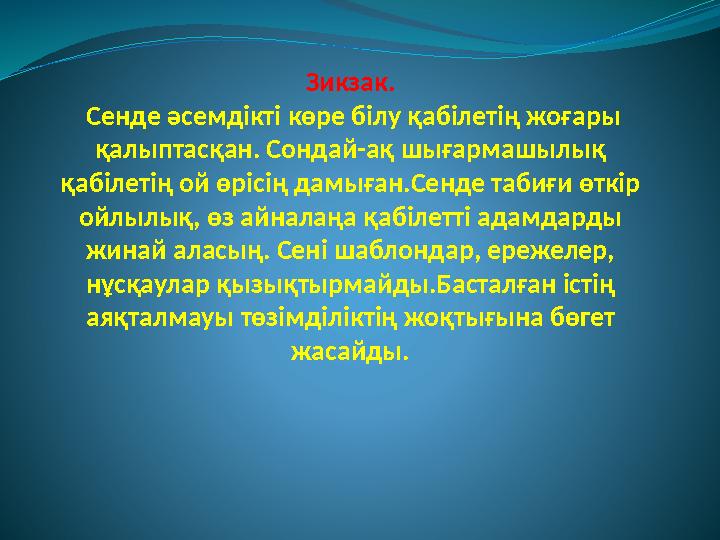 Зикзак.

Сенде әсемдікті көре білу қабілетің жоғары қалыптасқан. Сондай-ақ шығармашылық қабілетің ой өрісің дамыған.Сенде табиғи өткір ойлылық, өз айналаңа қабілетті адамдарды жинай аласың. Сені шаблондар, ережелер, нұсқаулар қызықтырмайды.Басталған істің аяқталмауы төзімділіктің жоқтығына бөгет жасайды.